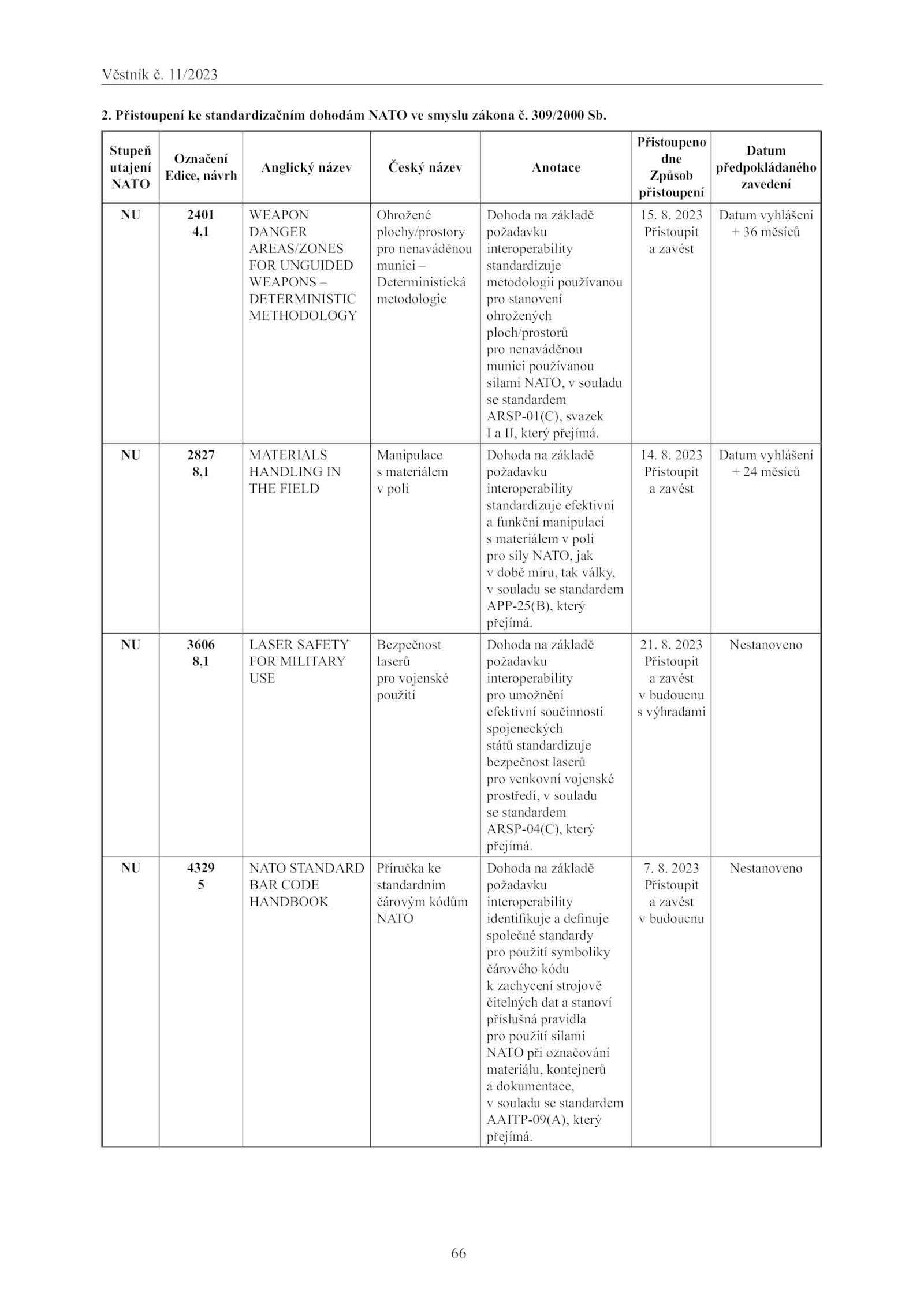 Věstník č. 11/2023

2. Přistoupení ke standardizačním dohodám NATO ve smyslu zákona č. 309/2000 Sb.

| Stupeň utajení NATO | Označení Edice, návrh | Anglický název | Český název | Anotace | Přistoupeno dne Způsob přistoupení | Datum předpokládaného zavedení |
|---|---|---|---|---|---|---|
| NU | 2401 4,1 | WEAPON DANGER AREAS/ZONES FOR UNGUIDED WEAPONS – DETERMINISTIC METHODOLOGY | Ohrožené plochy/prostory pro nenaváděnou munici – Deterministická metodologie | Dohoda na základě požadavku interoperability standardizuje metodologii používanou pro stanovení ohrožených ploch/prostorů pro nenaváděnou munici používanou silami NATO, v souladu se standardem ARSP-01(C), svazek I a II, který přejímá. | 15. 8. 2023 Přistoupit a zavést | Datum vyhlášení + 36 měsíců |
| NU | 2827 8,1 | MATERIALS HANDLING IN THE FIELD | Manipulace s materiálem v poli | Dohoda na základě požadavku interoperability standardizuje efektivní a funkční manipulaci s materiálem v poli pro síly NATO, jak v době míru, tak války, v souladu se standardem APP-25(B), který přejímá. | 14. 8. 2023 Přistoupit a zavést | Datum vyhlášení + 24 měsíců |
| NU | 3606 8,1 | LASER SAFETY FOR MILITARY USE | Bezpečnost laserů pro vojenské použití | Dohoda na základě požadavku interoperability pro umožnění efektivní součinnosti spojeneckých států standardizuje bezpečnost laserů pro venkovní vojenské prostředí, v souladu se standardem ARSP-04(C), který přejímá. | 21. 8. 2023 Přistoupit a zavést v budoucnu s výhradami | Nestanoveno |
| NU | 4329 5 | NATO STANDARD BAR CODE HANDBOOK | Příručka ke standardním čárovým kódům NATO | Dohoda na základě požadavku interoperability identifikuje a definuje společné standardy pro použití symboliky čárového kódu k zachycení strojově čitelných dat a stanoví příslušná pravidla pro použití silami NATO při označování materiálu, kontejnerů a dokumentace, v souladu se standardem AAITP-09(A), který přejímá. | 7. 8. 2023 Přistoupit a zavést v budoucnu | Nestanoveno |

66